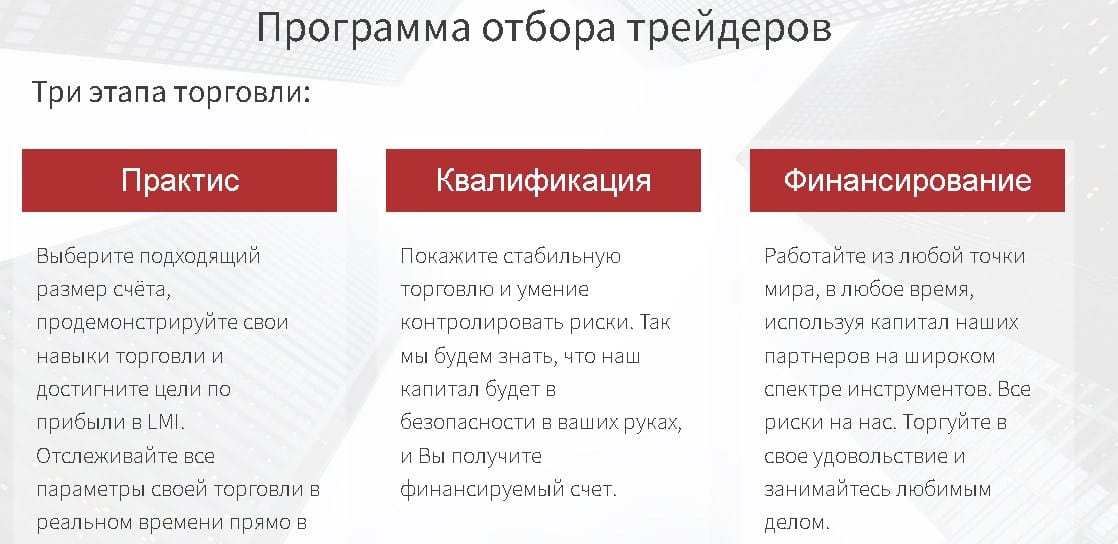 Программа отбора трейдеров

Три этапа торговли:

Практис

Выберите подходящий размер счёта, продемонстрируйте свои навыки торговли и достигните цели по прибыли в LMI. Отслеживайте все параметры своей торговли в реальном времени прямо в

Квалификация

Покажите стабильную торговлю и умение контролировать риски. Так мы будем знать, что наш капитал будет в безопасности в ваших руках, и Вы получите финансируемый счет.

Финансирование

Работайте из любой точки мира, в любое время, используя капитал наших партнеров на широком спектре инструментов. Все риски на нас. Торгуйте в свое удовольствие и занимайтесь любимым делом.